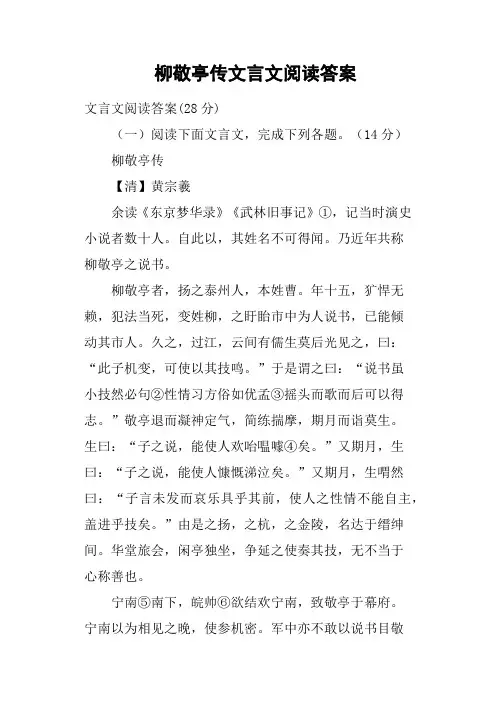 柳敬亭传文言文阅读答案

文言文阅读答案(28 分)

（一）阅读下面文言文，完成下列各题。（14 分）

柳敬亭传

【清】黄宗羲

余读《东京梦华录》《武林旧事记》①，记当时演史小说者数十人。自此以，其姓名不可得闻。乃近年共称柳敬亭之说书。

柳敬亭者，扬之泰州人，本姓曹。年十五，犷悍无赖，犯法当死，变姓柳，之盱眙市中为人说书，已能倾动其市人。久之，过江，云间有儒生莫后光见之，曰：“此子机变，可使以其技鸣。”于是谓之曰：“说书虽小技然必句②性情习方俗如优孟③摇头而歌而后可以得志。”敬亭退而凝神定气，简练揣摩，期月而诣莫生。生曰：“子之说，能使人欢咍嗢噱④矣。”又期月，生曰：“子之说，能使人慷慨涕泣矣。”又期月，生喟然曰：“子言未发而哀乐具乎其前，使人之性情不能自主，盖进乎技矣。”由是之扬，之杭，之金陵，名达于缙绅间。华堂旅会，闲亭独坐，争延之使奏其技，无不当于心称善也。

宁南⑤南下，皖帅⑥欲结欢宁南，致敬亭于幕府。宁南以为相见之晚，使参机密。军中亦不敢以说书目敬